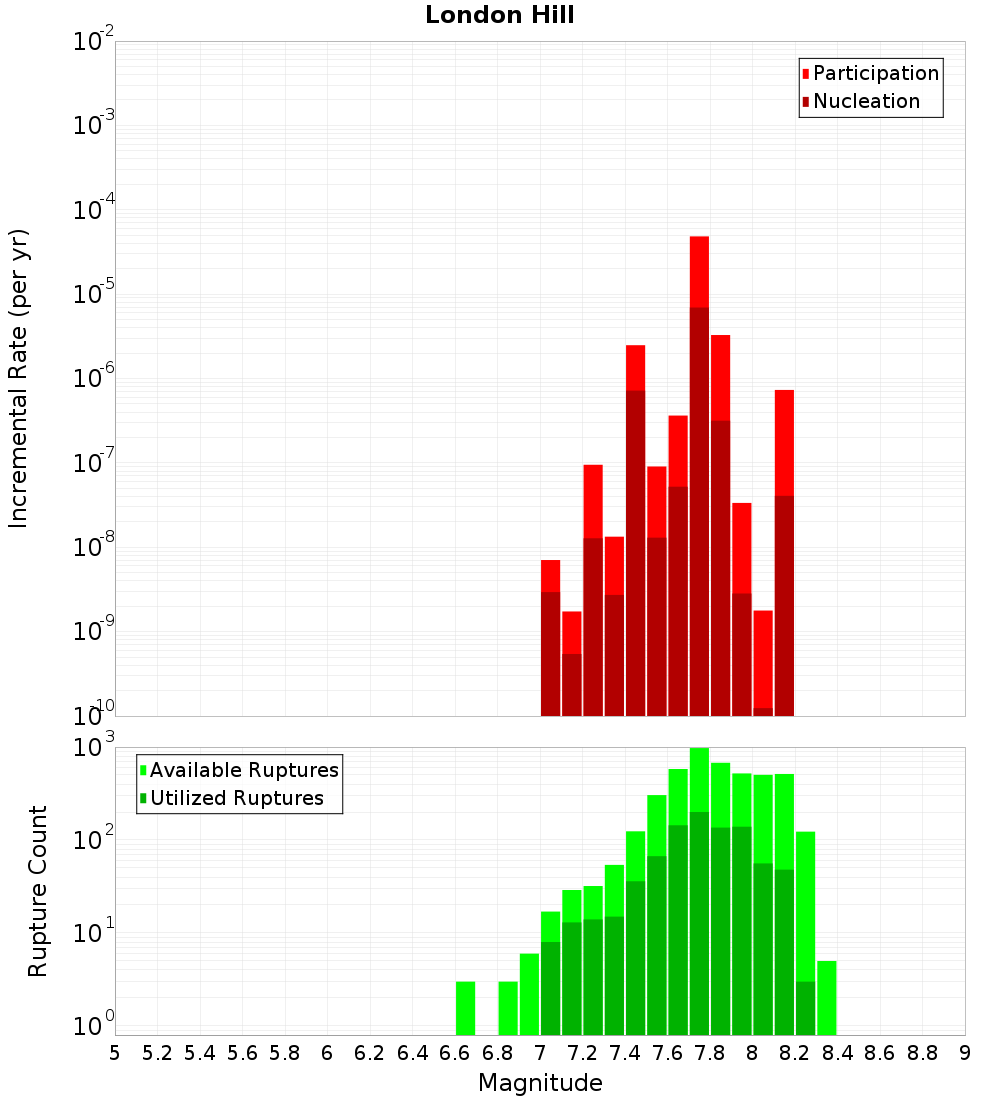 London Hill

Participation
Nucleation

Incremental Rate (per yr)

$10^{-2}$
$10^{-3}$
$10^{-4}$
$10^{-5}$
$10^{-6}$
$10^{-7}$
$10^{-8}$
$10^{-9}$
$10^{-10}$

Available Ruptures
Utilized Ruptures

Rupture Count

$10^{3}$
$10^{2}$
$10^{1}$
$10^{0}$

5 5.2 5.4 5.6 5.8 6 6.2 6.4 6.6 6.8 7 7.2 7.4 7.6 7.8 8 8.2 8.4 8.6 8.8 9

Magnitude